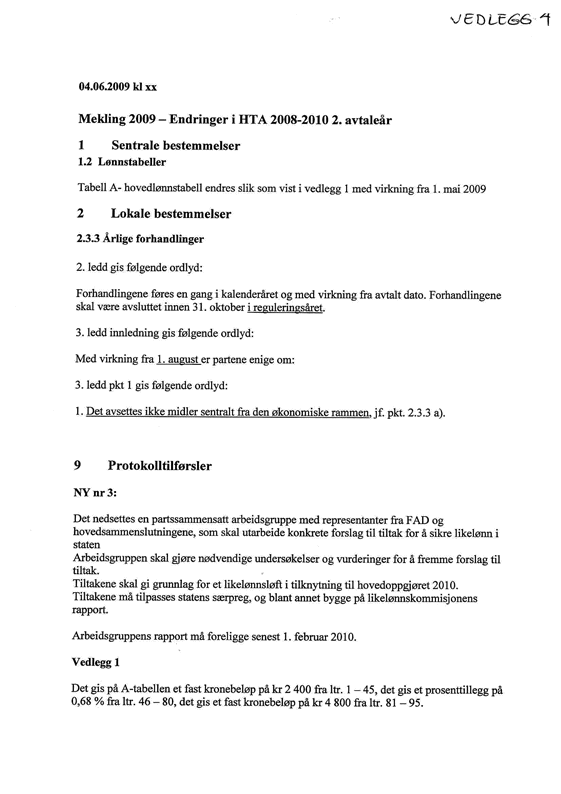 VEDLEGG 4

04.06.2009 kl xx

Mekling 2009 – Endringer i HTA 2008-2010 2. avtaleår

1 Sentrale bestemmelser

1.2 Lønnstabeller

Tabell A- hovedlønnstabell endres slik som vist i vedlegg 1 med virkning fra 1. mai 2009

2 Lokale bestemmelser

2.3.3 Årlige forhandlinger

2. ledd gis følgende ordlyd:

Forhandlingene føres en gang i kalenderåret og med virkning fra avtalt dato. Forhandlingene skal være avsluttet innen 31. oktober i reguleringsåret.

3. ledd innledning gis følgende ordlyd:

Med virkning fra 1. august er partene enige om:

3. ledd pkt 1 gis følgende ordlyd:

1. Det avsettes ikke midler sentralt fra den økonomiske rammen, jf. pkt. 2.3.3 a).

9 Protokolltilførsler

NY nr 3:

Det nedsettes en partssammensatt arbeidsgruppe med representanter fra FAD og hovedsammenslutningene, som skal utarbeide konkrete forslag til tiltak for å sikre likelønn i staten
Arbeidsgruppen skal gjøre nødvendige undersøkelser og vurderinger for å fremme forslag til tiltak.
Tiltakene skal gi grunnlag for et likelønnsløft i tilknytning til hovedoppgjøret 2010.
Tiltakene må tilpasses statens særpreg, og blant annet bygge på likelønnskommisjonens rapport.

Arbeidsgruppens rapport må foreligge senest 1. februar 2010.

Vedlegg 1

Det gis på A-tabellen et fast kronebeløp på kr 2 400 fra ltr. 1 – 45, det gis et prosenttillegg på 0,68 % fra ltr. 46 – 80, det gis et fast kronebeløp på kr 4 800 fra ltr. 81 – 95.